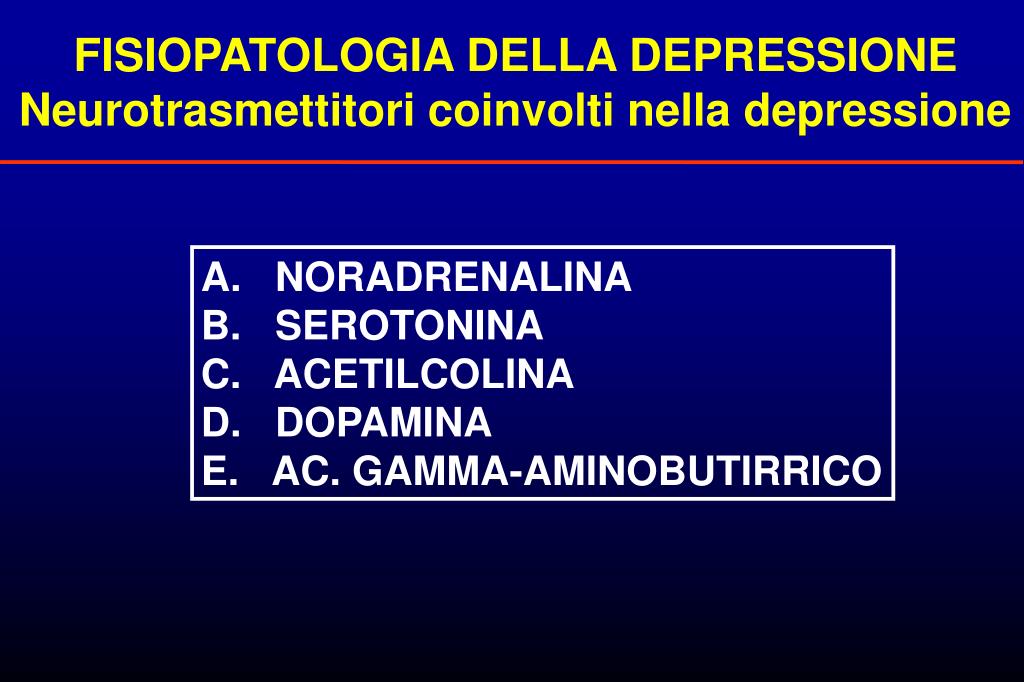 FISIOPATOLOGIA DELLA DEPRESSIONE
Neurotrasmettitori coinvolti nella depressione

A. NORADRENALINA
B. SEROTONINA
C. ACETILCOLINA
D. DOPAMINA
E. AC. GAMMA-AMINOBUTIRRICO